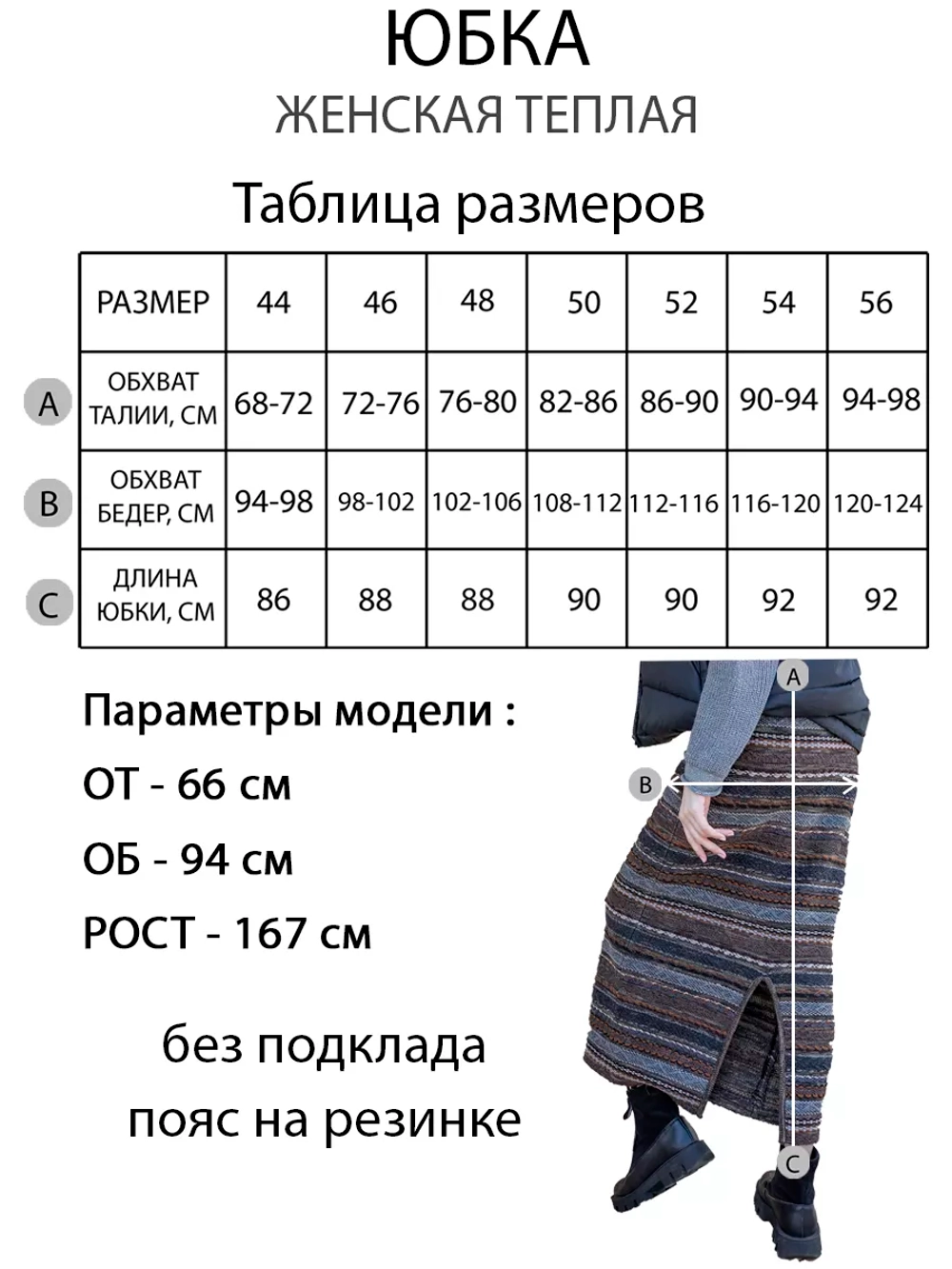 ЮБКА
ЖЕНСКАЯ ТЕПЛАЯ

Таблица размеров

| | РАЗМЕР | 44 | 46 | 48 | 50 | 52 | 54 | 56 |
|---|---|---|---|---|---|---|---|---|
| A | ОБХВАТ ТАЛИИ, СМ | 68-72 | 72-76 | 76-80 | 82-86 | 86-90 | 90-94 | 94-98 |
| B | ОБХВАТ БЕДЕР, СМ | 94-98 | 98-102 | 102-106 | 108-112 | 112-116 | 116-120 | 120-124 |
| C | ДЛИНА ЮБКИ, СМ | 86 | 88 | 88 | 90 | 90 | 92 | 92 |

Параметры модели :
ОТ - 66 см
ОБ - 94 см
РОСТ - 167 см

без подклада
пояс на резинке

A
B
C